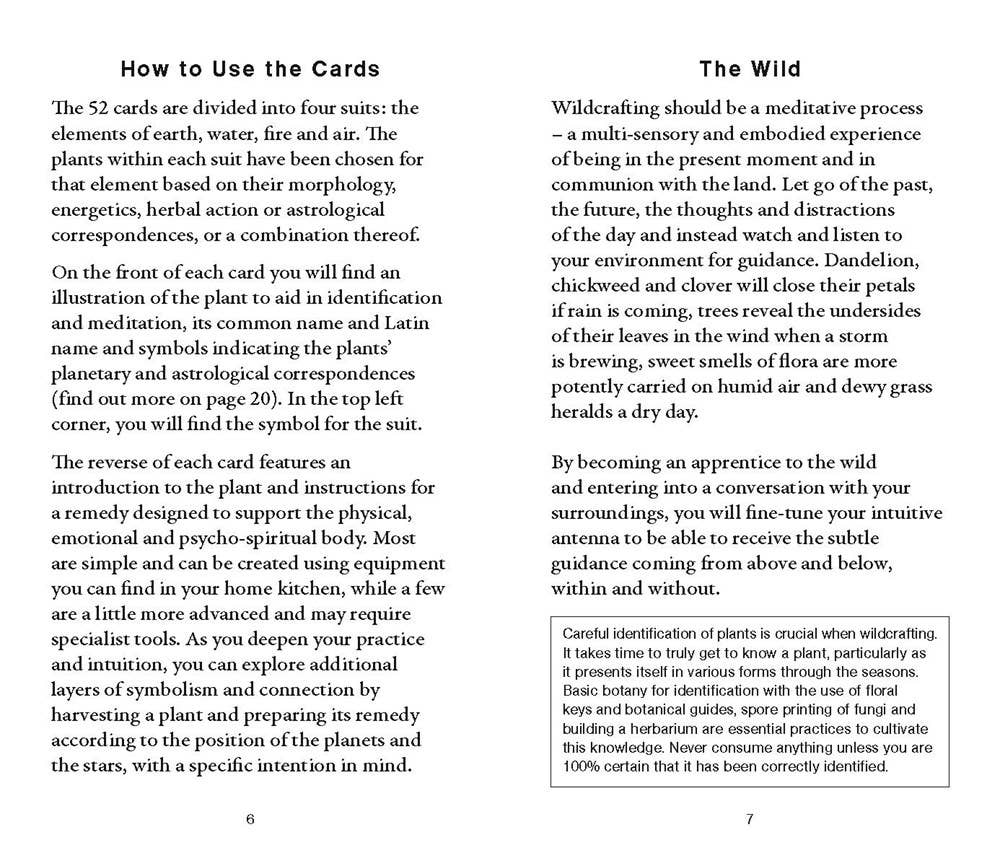 How to Use the Cards

The 52 cards are divided into four suits: the elements of earth, water, fire and air. The plants within each suit have been chosen for that element based on their morphology, energetics, herbal action or astrological correspondences, or a combination thereof.

On the front of each card you will find an illustration of the plant to aid in identification and meditation, its common name and Latin name and symbols indicating the plants' planetary and astrological correspondences (find out more on page 20). In the top left corner, you will find the symbol for the suit.

The reverse of each card features an introduction to the plant and instructions for a remedy designed to support the physical, emotional and psycho-spiritual body. Most are simple and can be created using equipment you can find in your home kitchen, while a few are a little more advanced and may require specialist tools. As you deepen your practice and intuition, you can explore additional layers of symbolism and connection by harvesting a plant and preparing its remedy according to the position of the planets and the stars, with a specific intention in mind.

6

The Wild

Wildcrafting should be a meditative process – a multi-sensory and embodied experience of being in the present moment and in communion with the land. Let go of the past, the future, the thoughts and distractions of the day and instead watch and listen to your environment for guidance. Dandelion, chickweed and clover will close their petals if rain is coming, trees reveal the undersides of their leaves in the wind when a storm is brewing, sweet smells of flora are more potently carried on humid air and dewy grass heralds a dry day.

By becoming an apprentice to the wild and entering into a conversation with your surroundings, you will fine-tune your intuitive antenna to be able to receive the subtle guidance coming from above and below, within and without.

Careful identification of plants is crucial when wildcrafting. It takes time to truly get to know a plant, particularly as it presents itself in various forms through the seasons. Basic botany for identification with the use of floral keys and botanical guides, spore printing of fungi and building a herbarium are essential practices to cultivate this knowledge. Never consume anything unless you are 100% certain that it has been correctly identified.

7